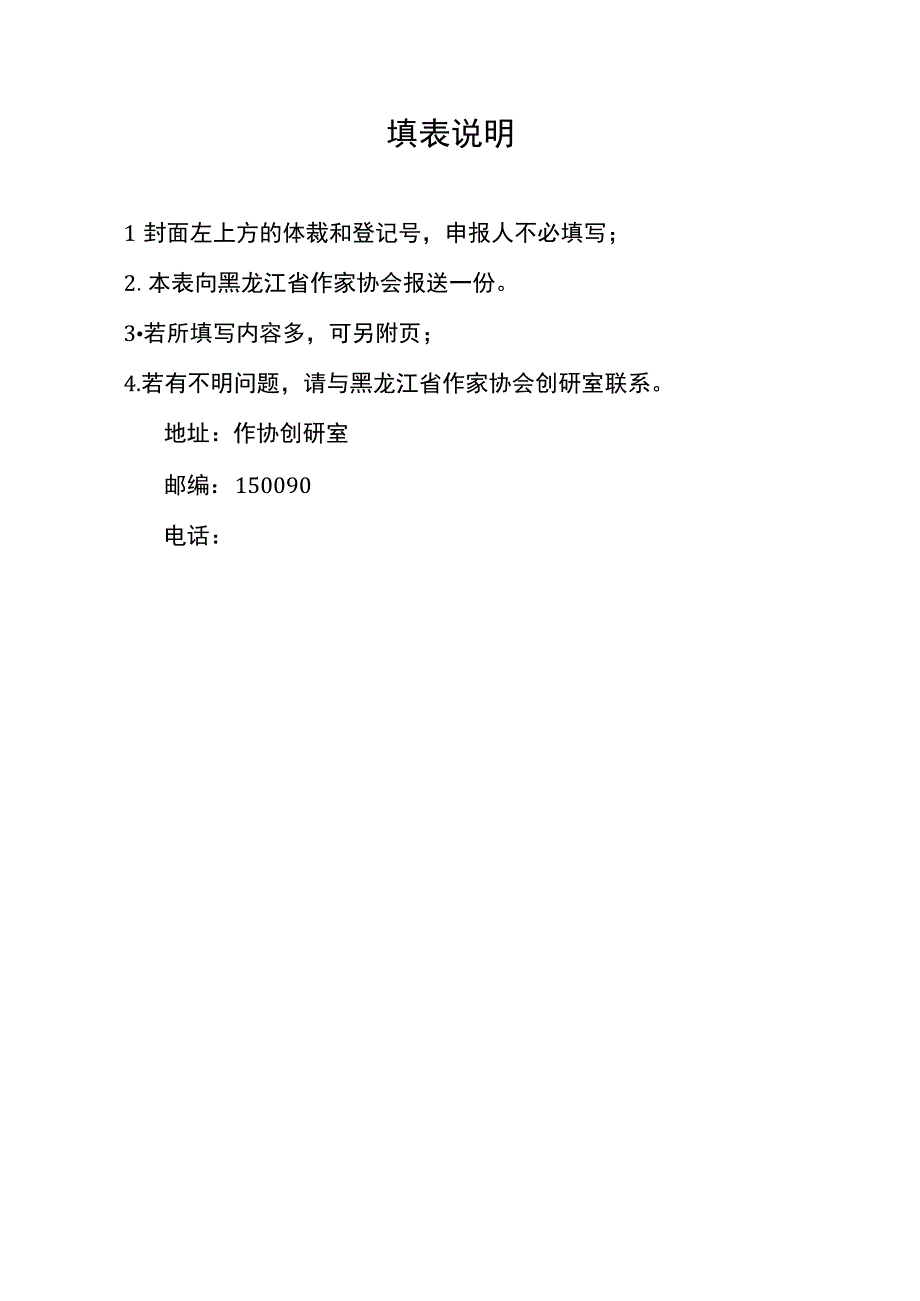 填表说明

1 封面左上方的体裁和登记号，申报人不必填写；

2. 本表向黑龙江省作家协会报送一份。

3•若所填写内容多，可另附页；

4.若有不明问题，请与黑龙江省作家协会创研室联系。

地址：作协创研室

邮编：150090

电话：